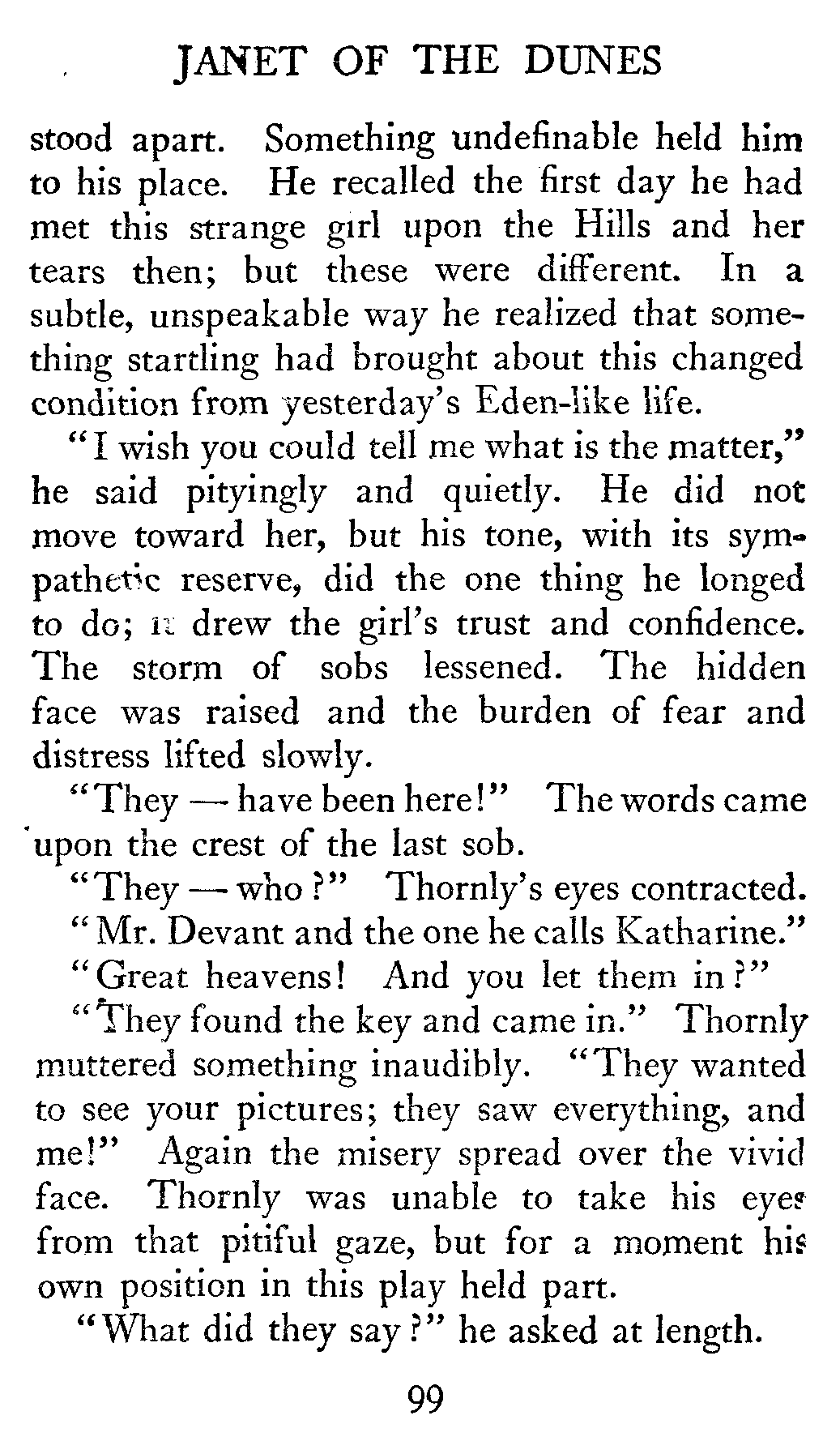 JANET OF THE DUNES

stood apart. Something undefinable held him to his place. He recalled the first day he had met this strange girl upon the Hills and her tears then; but these were different. In a subtle, unspeakable way he realized that something startling had brought about this changed condition from yesterday's Eden-like life.

"I wish you could tell me what is the matter," he said pityingly and quietly. He did not move toward her, but his tone, with its sympathetic reserve, did the one thing he longed to do; it drew the girl's trust and confidence. The storm of sobs lessened. The hidden face was raised and the burden of fear and distress lifted slowly.

"They — have been here!" The words came upon the crest of the last sob.

"They — who?" Thornly's eyes contracted.

"Mr. Devant and the one he calls Katharine."

"Great heavens! And you let them in?"

"They found the key and came in." Thornly muttered something inaudibly. "They wanted to see your pictures; they saw everything, and me!" Again the misery spread over the vivid face. Thornly was unable to take his eyes from that pitiful gaze, but for a moment his own position in this play held part.

"What did they say?" he asked at length.

99